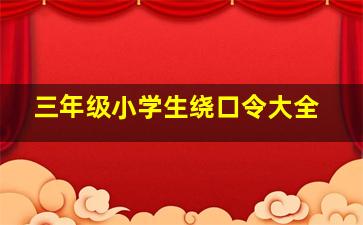 三年级小学生绕口令大全